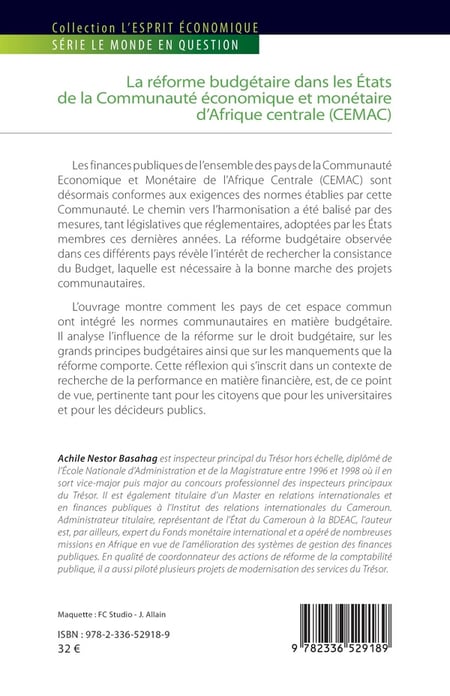 Collection L'ESPRIT ÉCONOMIQUE
SÉRIE LE MONDE EN QUESTION

La réforme budgétaire dans les États de la Communauté économique et monétaire d'Afrique centrale (CEMAC)

Les finances publiques de l'ensemble des pays de la Communauté Economique et Monétaire de l'Afrique Centrale (CEMAC) sont désormais conformes aux exigences des normes établies par cette Communauté. Le chemin vers l'harmonisation a été balisé par des mesures, tant législatives que réglementaires, adoptées par les États membres ces dernières années. La réforme budgétaire observée dans ces différents pays révèle l'intérêt de rechercher la consistance du Budget, laquelle est nécessaire à la bonne marche des projets communautaires.

L'ouvrage montre comment les pays de cet espace commun ont intégré les normes communautaires en matière budgétaire. Il analyse l'influence de la réforme sur le droit budgétaire, sur les grands principes budgétaires ainsi que sur les manquements que la réforme comporte. Cette réflexion qui s'inscrit dans un contexte de recherche de la performance en matière financière, est, de ce point de vue, pertinente tant pour les citoyens que pour les universitaires et pour les décideurs publics.

Achile Nestor Basahag est inspecteur principal du Trésor hors échelle, diplômé de l'École Nationale d'Administration et de la Magistrature entre 1996 et 1998 où il en sort vice-major puis major au concours professionnel des inspecteurs principaux du Trésor. Il est également titulaire d'un Master en relations internationales et en finances publiques à l'Institut des relations internationales du Cameroun. Administrateur titulaire, représentant de l'État du Cameroun à la BDEAC, l'auteur est, par ailleurs, expert du Fonds monétaire international et a opéré de nombreuses missions en Afrique en vue de l'amélioration des systèmes de gestion des finances publiques. En qualité de coordonnateur des actions de réforme de la comptabilité publique, il a aussi piloté plusieurs projets de modernisation des services du Trésor.

Maquette : FC Studio - J. Allain

ISBN : 978-2-336-52918-9
32 €

9 782336 529189